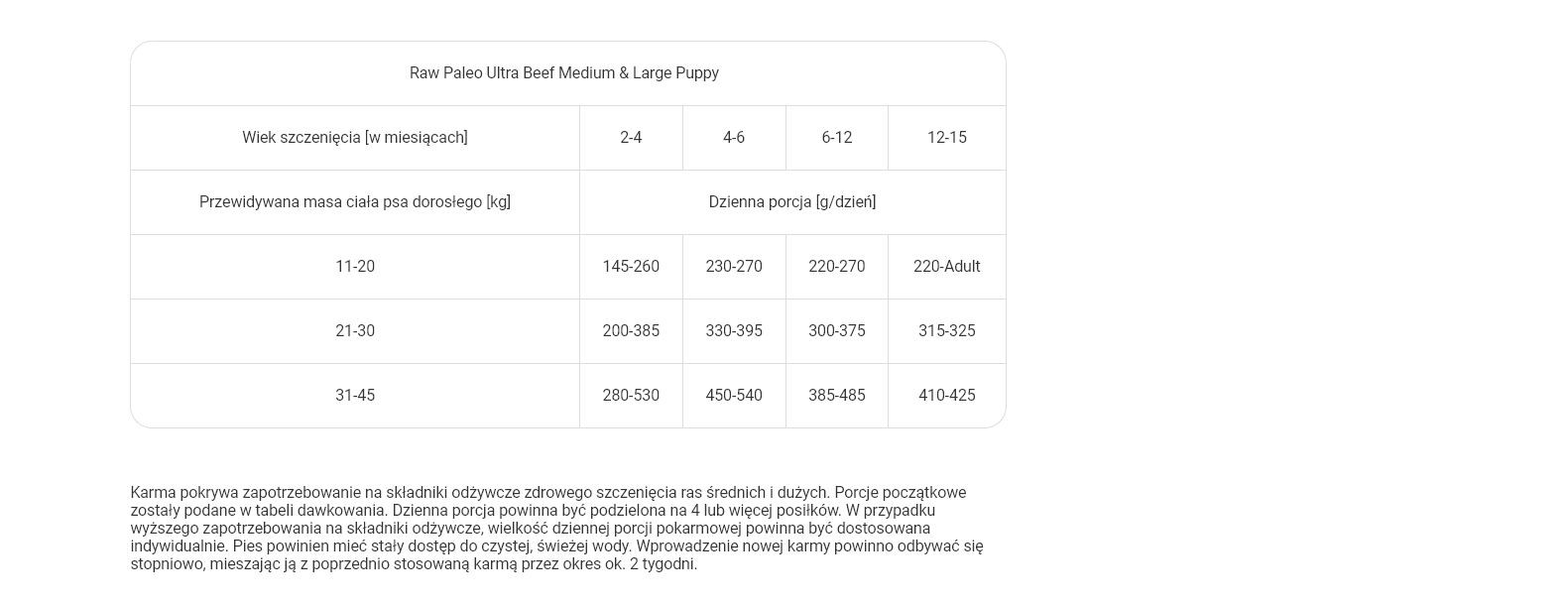 | Raw Paleo Ultra Beef Medium & Large Puppy | | | | |
|---|---|---|---|---|
| Wiek szczenięcia [w miesiącach] | 2-4 | 4-6 | 6-12 | 12-15 |
| Przewidywana masa ciała psa dorosłego [kg] | Dzienna porcja [g/dzień] | | | |
| 11-20 | 145-260 | 230-270 | 220-270 | 220-Adult |
| 21-30 | 200-385 | 330-395 | 300-375 | 315-325 |
| 31-45 | 280-530 | 450-540 | 385-485 | 410-425 |

Karma pokrywa zapotrzebowanie na składniki odżywcze zdrowego szczenięcia ras średnich i dużych. Porcje początkowe zostały podane w tabeli dawkowania. Dzienna porcja powinna być podzielona na 4 lub więcej posiłków. W przypadku wyższego zapotrzebowania na składniki odżywcze, wielkość dziennej porcji pokarmowej powinna być dostosowana indywidualnie. Pies powinien mieć stały dostęp do czystej, świeżej wody. Wprowadzenie nowej karmy powinno odbywać się stopniowo, mieszając ją z poprzednio stosowaną karmą przez okres ok. 2 tygodni.